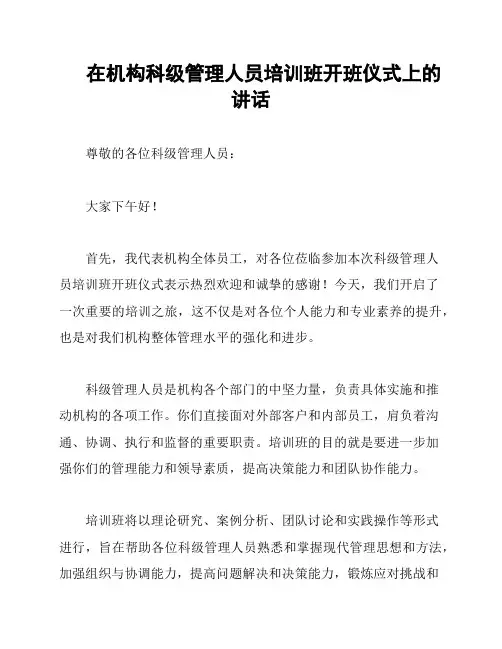 在机构科级管理人员培训班开班仪式上的讲话

尊敬的各位科级管理人员：

大家下午好！

首先，我代表机构全体员工，对各位莅临参加本次科级管理人员培训班开班仪式表示热烈欢迎和诚挚的感谢！今天，我们开启了一次重要的培训之旅，这不仅是对各位个人能力和专业素养的提升，也是对我们机构整体管理水平的强化和进步。

科级管理人员是机构各个部门的中坚力量，负责具体实施和推动机构的各项工作。你们直接面对外部客户和内部员工，肩负着沟通、协调、执行和监督的重要职责。培训班的目的就是要进一步加强你们的管理能力和领导素质，提高决策能力和团队协作能力。

培训班将以理论研究、案例分析、团队讨论和实践操作等形式进行，旨在帮助各位科级管理人员熟悉和掌握现代管理思想和方法，加强组织与协调能力，提高问题解决和决策能力，锻炼应对挑战和